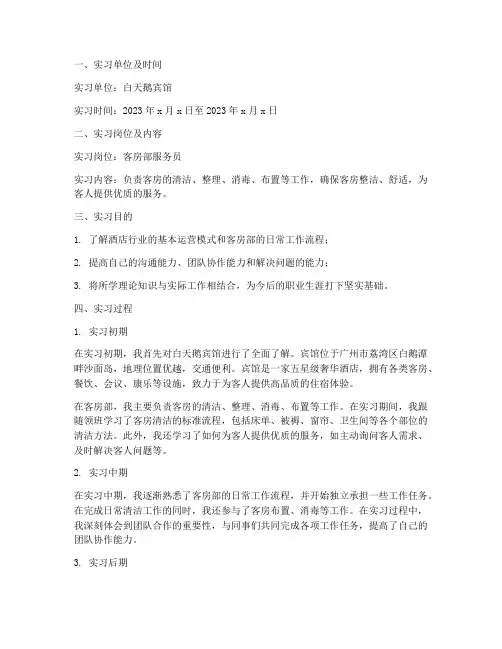 一、实习单位及时间

实习单位：白天鹅宾馆

实习时间：2023 年 x 月 x 日至 2023 年 x 月 x 日

二、实习岗位及内容

实习岗位：客房部服务员

实习内容：负责客房的清洁、整理、消毒、布置等工作，确保客房整洁、舒适，为客人提供优质的服务。

三、实习目的

1. 了解酒店行业的基本运营模式和客房部的日常工作流程；

2. 提高自己的沟通能力、团队协作能力和解决问题的能力；

3. 将所学理论知识与实际工作相结合，为今后的职业生涯打下坚实基础。

四、实习过程

1. 实习初期

在实习初期，我首先对白天鹅宾馆进行了全面了解。宾馆位于广州市荔湾区白鹅潭畔沙面岛，地理位置优越，交通便利。宾馆是一家五星级奢华酒店，拥有各类客房、餐饮、会议、康乐等设施，致力于为客人提供高品质的住宿体验。

在客房部，我主要负责客房的清洁、整理、消毒、布置等工作。在实习期间，我跟随领班学习了客房清洁的标准流程，包括床单、被褥、窗帘、卫生间等各个部位的清洁方法。此外，我还学习了如何为客人提供优质的服务，如主动询问客人需求、及时解决客人问题等。

2. 实习中期

在实习中期，我逐渐熟悉了客房部的日常工作流程，并开始独立承担一些工作任务。在完成日常清洁工作的同时，我还参与了客房布置、消毒等工作。在实习过程中，我深刻体会到团队合作的重要性，与同事们共同完成各项工作任务，提高了自己的团队协作能力。

3. 实习后期